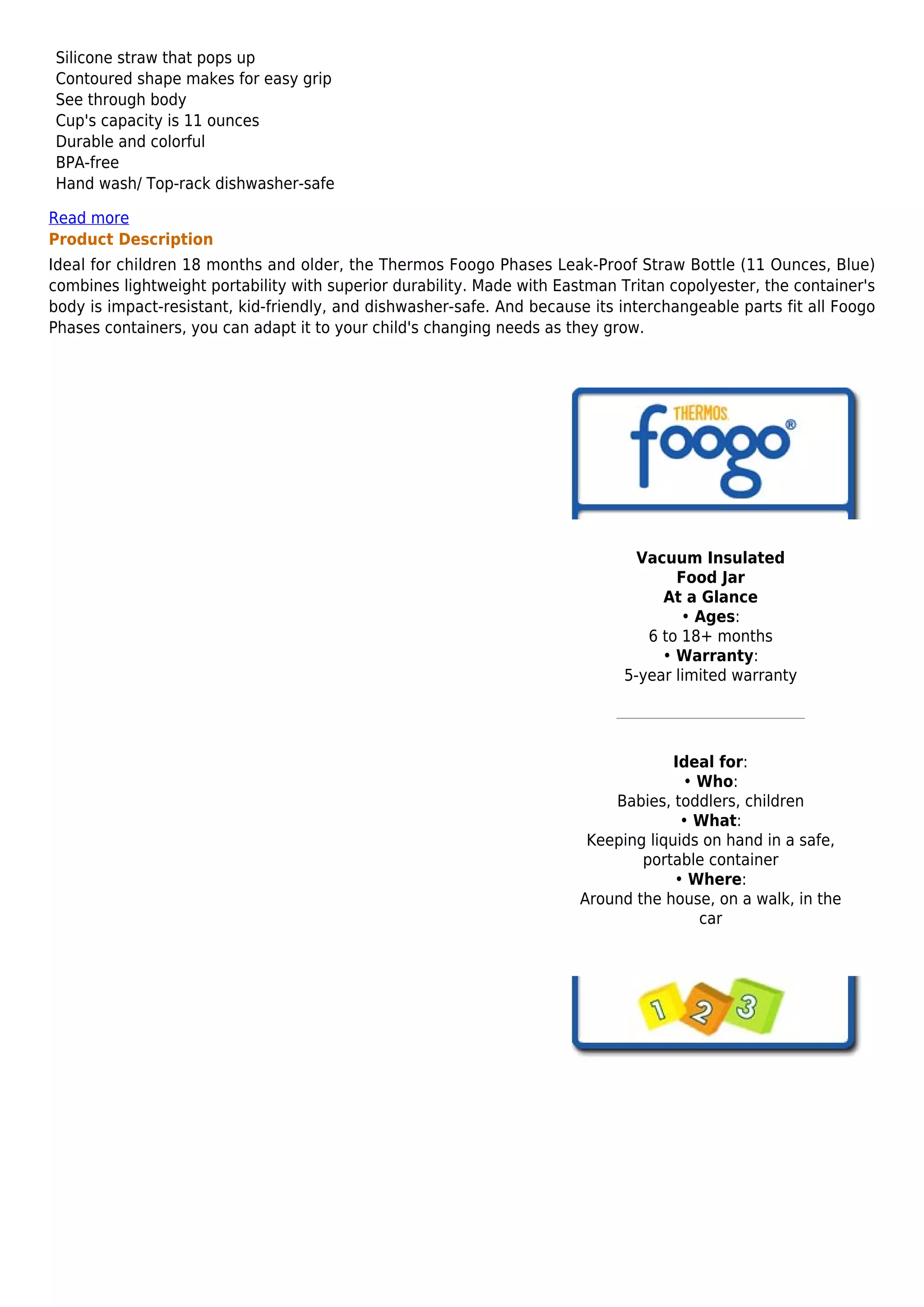 Silicone straw that pops up
Contoured shape makes for easy grip
See through body
Cup's capacity is 11 ounces
Durable and colorful
BPA-free
Hand wash/ Top-rack dishwasher-safe

Read more
Product Description

Ideal for children 18 months and older, the Thermos Foogo Phases Leak-Proof Straw Bottle (11 Ounces, Blue) combines lightweight portability with superior durability. Made with Eastman Tritan copolyester, the container's body is impact-resistant, kid-friendly, and dishwasher-safe. And because its interchangeable parts fit all Foogo Phases containers, you can adapt it to your child's changing needs as they grow.

THERMOS
foogo®

Vacuum Insulated Food Jar
At a Glance
• Ages:
6 to 18+ months
• Warranty:
5-year limited warranty

Ideal for:
• Who:
Babies, toddlers, children
• What:
Keeping liquids on hand in a safe, portable container
• Where:
Around the house, on a walk, in the car

1 2 3